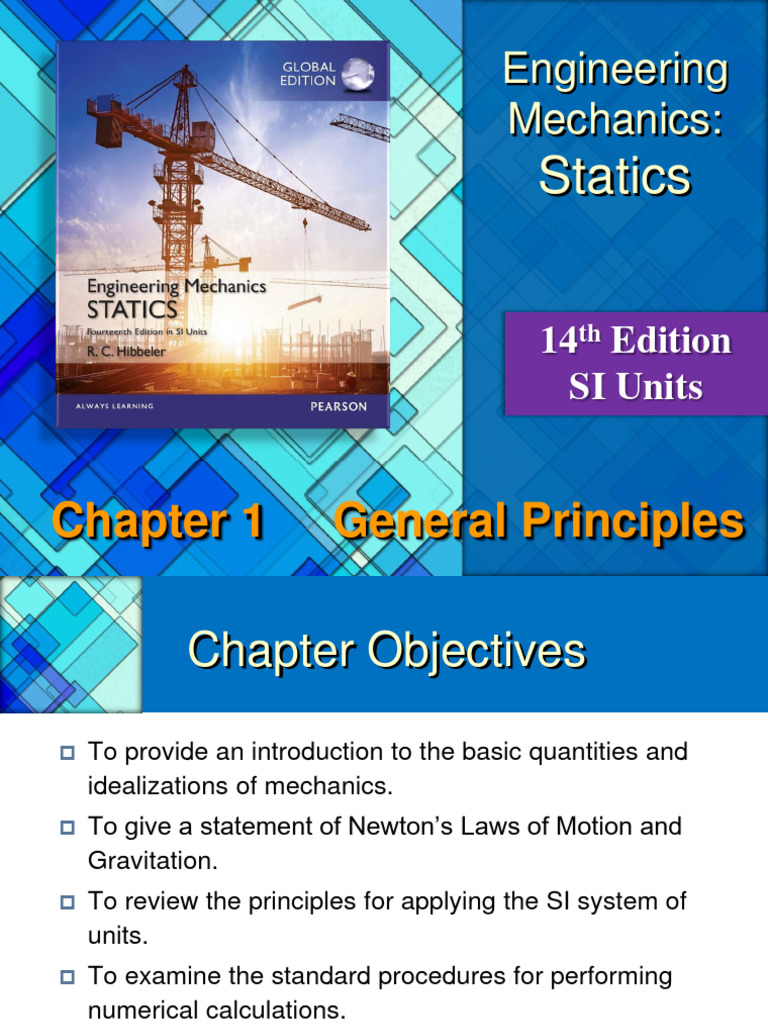 GLOBAL EDITION

Engineering Mechanics
STATICS
Fourteenth Edition in SI Units
R. C. Hibbeler

ALWAYS LEARNING

PEARSON

Engineering Mechanics:
Statics

14$^{th}$ Edition
SI Units

Chapter 1 General Principles

Chapter Objectives

To provide an introduction to the basic quantities and idealizations of mechanics.

To give a statement of Newton's Laws of Motion and Gravitation.

To review the principles for applying the SI system of units.

To examine the standard procedures for performing numerical calculations.